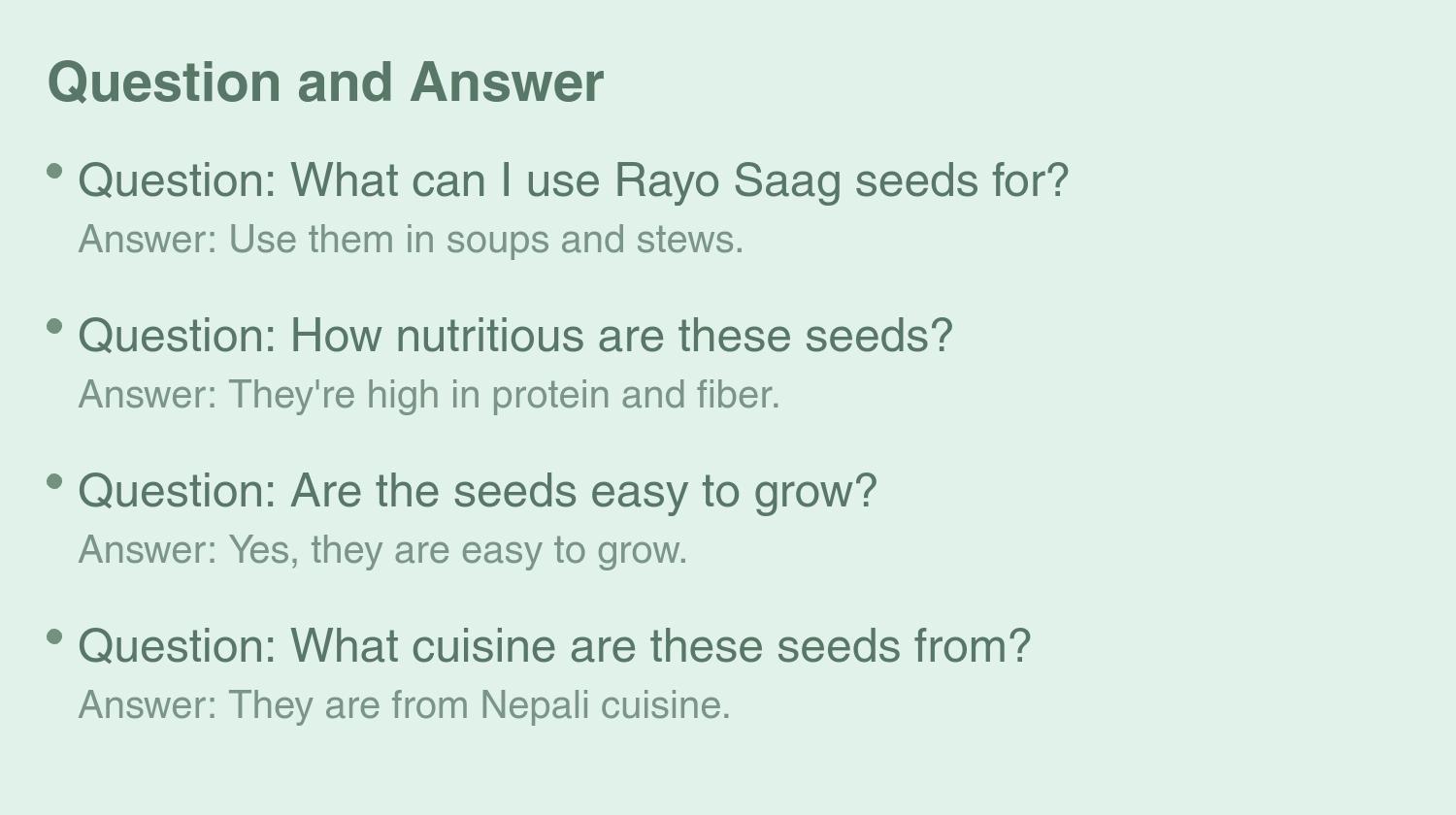 Question and Answer

• Question: What can I use Rayo Saag seeds for?
Answer: Use them in soups and stews.

• Question: How nutritious are these seeds?
Answer: They're high in protein and fiber.

• Question: Are the seeds easy to grow?
Answer: Yes, they are easy to grow.

• Question: What cuisine are these seeds from?
Answer: They are from Nepali cuisine.